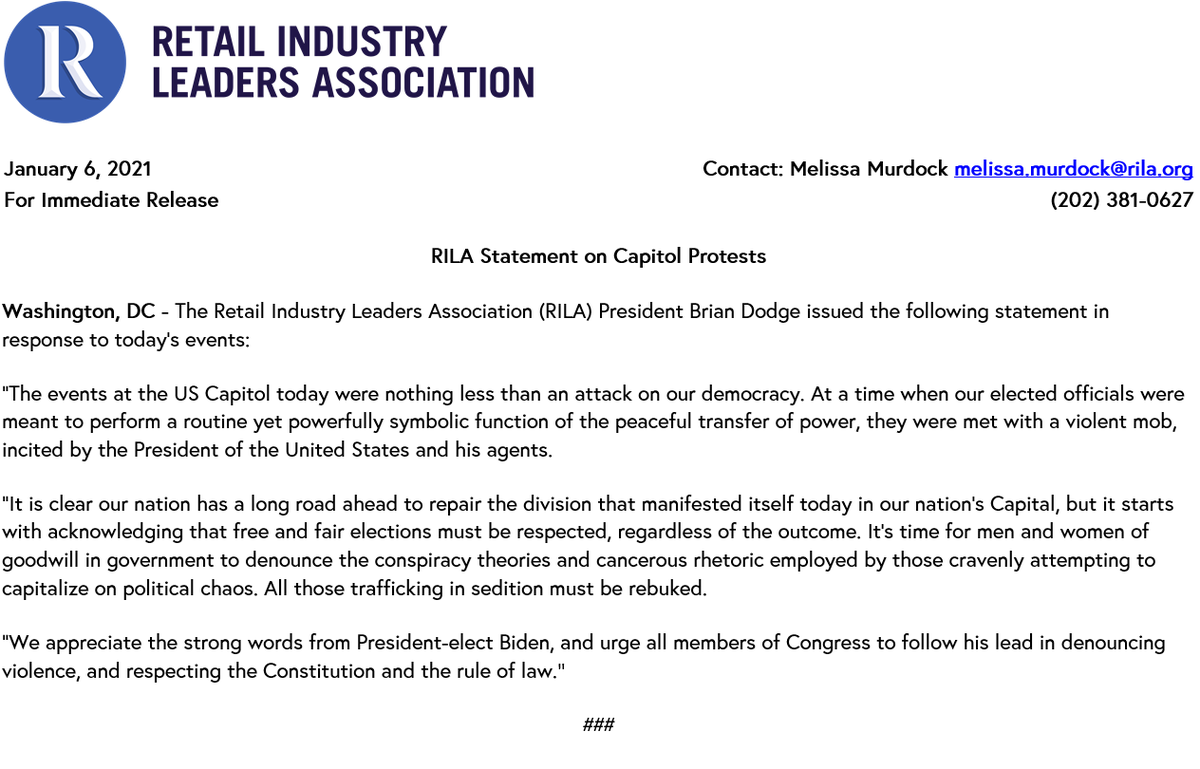 R

RETAIL INDUSTRY LEADERS ASSOCIATION

January 6, 2021
For Immediate Release

Contact: Melissa Murdock melissa.murdock@rila.org
(202) 381-0627

RILA Statement on Capitol Protests

Washington, DC - The Retail Industry Leaders Association (RILA) President Brian Dodge issued the following statement in response to today's events:

"The events at the US Capitol today were nothing less than an attack on our democracy. At a time when our elected officials were meant to perform a routine yet powerfully symbolic function of the peaceful transfer of power, they were met with a violent mob, incited by the President of the United States and his agents.

"It is clear our nation has a long road ahead to repair the division that manifested itself today in our nation's Capital, but it starts with acknowledging that free and fair elections must be respected, regardless of the outcome. It's time for men and women of goodwill in government to denounce the conspiracy theories and cancerous rhetoric employed by those cravenly attempting to capitalize on political chaos. All those trafficking in sedition must be rebuked.

"We appreciate the strong words from President-elect Biden, and urge all members of Congress to follow his lead in denouncing violence, and respecting the Constitution and the rule of law."

###